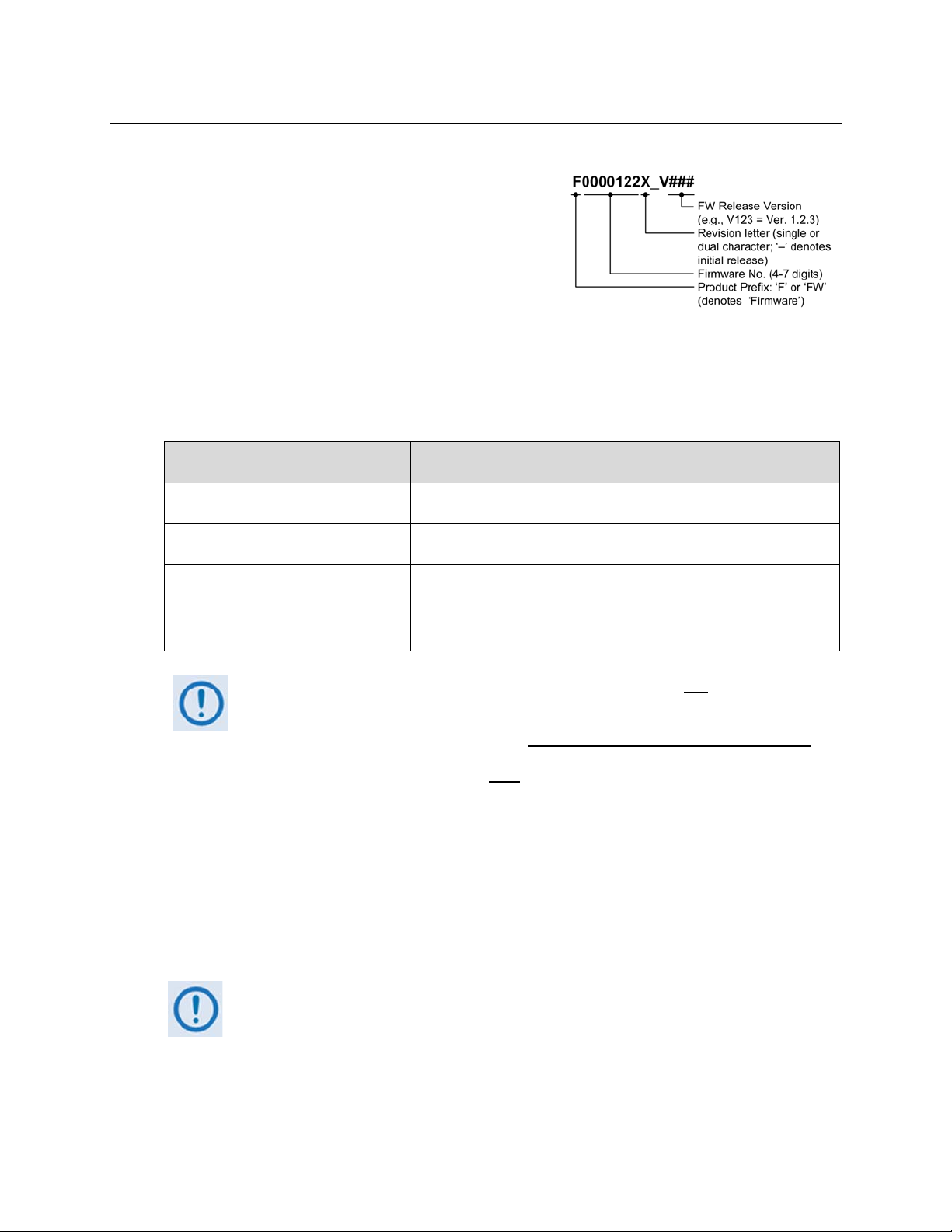 F0000122X_V###

FW Release Version (e.g., V123 = Ver. 1.2.3)
Revision letter (single or dual character; '–' denotes initial release)
Firmware No. (4-7 digits)
Product Prefix: 'F' or 'FW' (denotes 'Firmware')